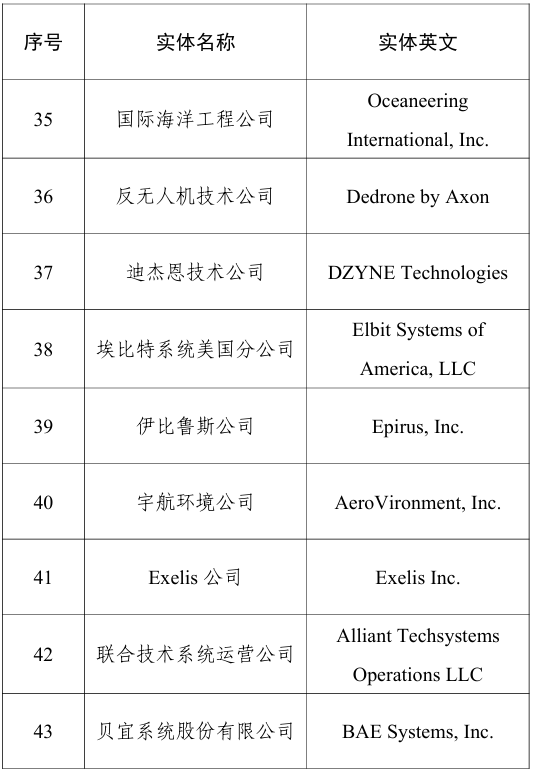 | 序号 | 实体名称 | 实体英文 |
|---|---|---|
| 35 | 国际海洋工程公司 | Oceaneering International, Inc. |
| 36 | 反无人机技术公司 | Dedrone by Axon |
| 37 | 迪杰恩技术公司 | DZYNE Technologies |
| 38 | 埃比特系统美国分公司 | Elbit Systems of America, LLC |
| 39 | 伊比鲁斯公司 | Epirus, Inc. |
| 40 | 宇航环境公司 | AeroVironment, Inc. |
| 41 | Exelis 公司 | Exelis Inc. |
| 42 | 联合技术系统运营公司 | Alliant Techsystems Operations LLC |
| 43 | 贝宜系统股份有限公司 | BAE Systems, Inc. |